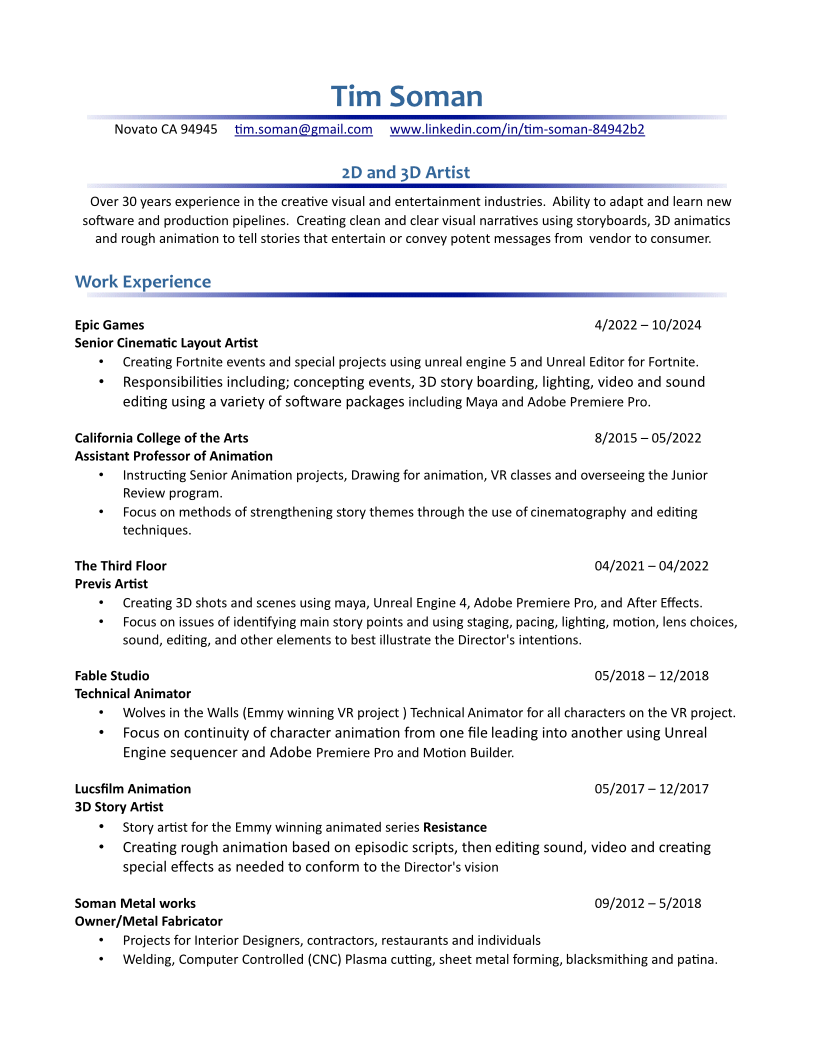 Tim Soman

Novato CA 94945 tim.soman@gmail.com www.linkedin.com/in/tim-soman-84942b2

2D and 3D Artist

Over 30 years experience in the creative visual and entertainment industries. Ability to adapt and learn new software and production pipelines. Creating clean and clear visual narratives using storyboards, 3D animatics and rough animation to tell stories that entertain or convey potent messages from vendor to consumer.

Work Experience

Epic Games 4/2022 – 10/2024
Senior Cinematic Layout Artist
• Creating Fortnite events and special projects using unreal engine 5 and Unreal Editor for Fortnite.
• Responsibilities including; concepting events, 3D story boarding, lighting, video and sound editing using a variety of software packages including Maya and Adobe Premiere Pro.

California College of the Arts 8/2015 – 05/2022
Assistant Professor of Animation
• Instructing Senior Animation projects, Drawing for animation, VR classes and overseeing the Junior Review program.
• Focus on methods of strengthening story themes through the use of cinematography and editing techniques.

The Third Floor 04/2021 – 04/2022
Previs Artist
• Creating 3D shots and scenes using maya, Unreal Engine 4, Adobe Premiere Pro, and After Effects.
• Focus on issues of identifying main story points and using staging, pacing, lighting, motion, lens choices, sound, editing, and other elements to best illustrate the Director's intentions.

Fable Studio 05/2018 – 12/2018
Technical Animator
• Wolves in the Walls (Emmy winning VR project ) Technical Animator for all characters on the VR project.
• Focus on continuity of character animation from one file leading into another using Unreal Engine sequencer and Adobe Premiere Pro and Motion Builder.

Lucsfilm Animation 05/2017 – 12/2017
3D Story Artist
• Story artist for the Emmy winning animated series Resistance
• Creating rough animation based on episodic scripts, then editing sound, video and creating special effects as needed to conform to the Director's vision

Soman Metal works 09/2012 – 5/2018
Owner/Metal Fabricator
• Projects for Interior Designers, contractors, restaurants and individuals
• Welding, Computer Controlled (CNC) Plasma cutting, sheet metal forming, blacksmithing and patina.